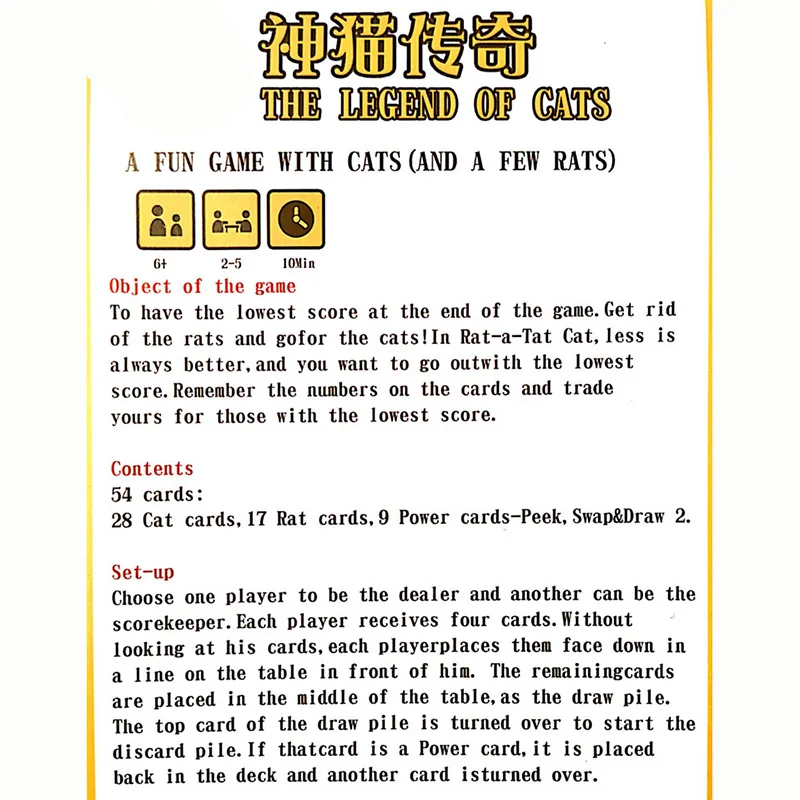 神猫传奇
THE LEGEND OF CATS

A FUN GAME WITH CATS(AND A FEW RATS)

6+
2-5
10Min

Object of the game

To have the lowest score at the end of the game.Get rid of the rats and gofor the cats!In Rat-a-Tat Cat,less is always better,and you want to go outwith the lowest score.Remember the numbers on the cards and trade yours for those with the lowest score.

Contents

54 cards:
28 Cat cards,17 Rat cards,9 Power cards-Peek,Swap&Draw 2.

Set-up

Choose one player to be the dealer and another can be the scorekeeper.Each player receives four cards.Without looking at his cards,each playerplaces them face down in a line on the table in front of him. The remainingcards are placed in the middle of the table,as the draw pile. The top card of the draw pile is turned over to start the discard pile.If thatcard is a Power card,it is placed back in the deck and another card isturned over.